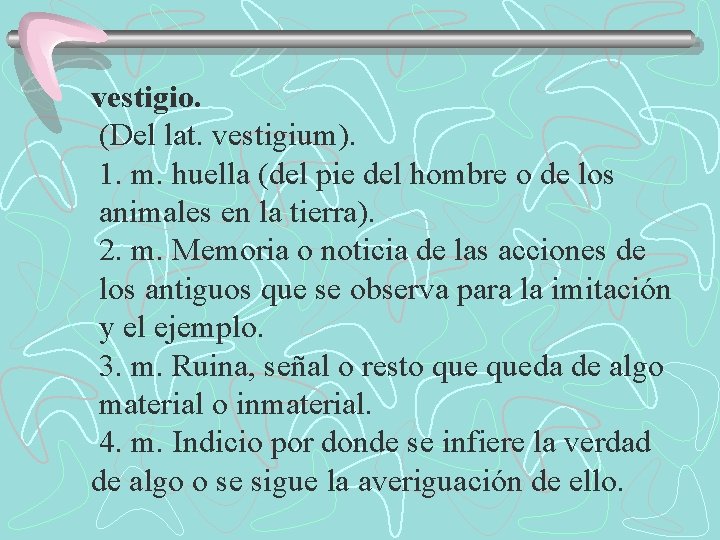 vestigio.
(Del lat. vestigium).
1. m. huella (del pie del hombre o de los animales en la tierra).
2. m. Memoria o noticia de las acciones de los antiguos que se observa para la imitación y el ejemplo.
3. m. Ruina, señal o resto que queda de algo material o inmaterial.
4. m. Indicio por donde se infiere la verdad de algo o se sigue la averiguación de ello.